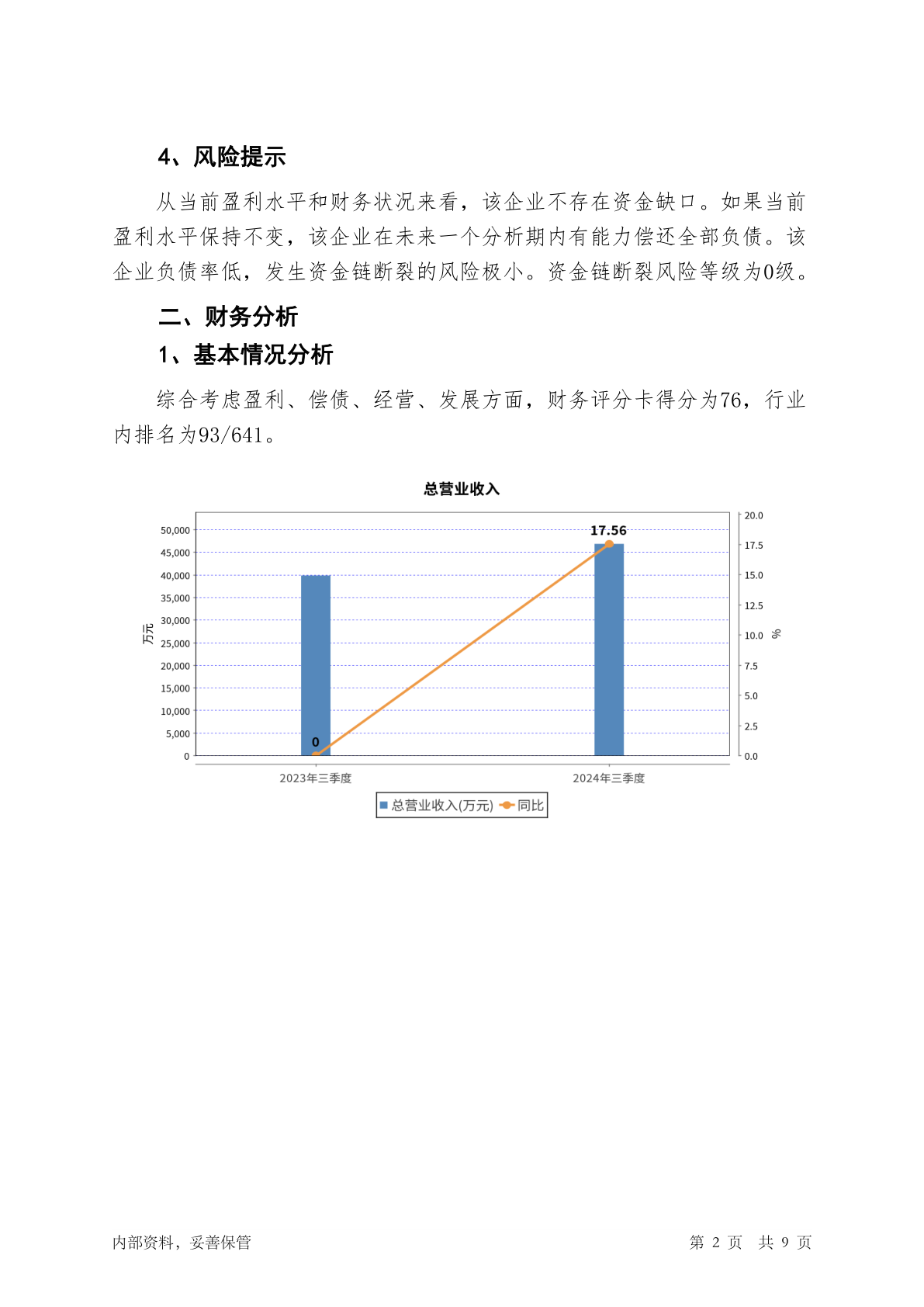 4、风险提示

从当前盈利水平和财务状况来看，该企业不存在资金缺口。如果当前盈利水平保持不变，该企业在未来一个分析期内有能力偿还全部负债。该企业负债率低，发生资金链断裂的风险极小。资金链断裂风险等级为0级。

二、财务分析

1、基本情况分析

综合考虑盈利、偿债、经营、发展方面，财务评分卡得分为76，行业内排名为93/641。

总营业收入

万元

50,000
45,000
40,000
35,000
30,000
25,000
20,000
15,000
10,000
5,000
0

20.0
17.5
15.0
12.5
10.0
7.5
5.0
2.5
0.0

%

17.56

0

2023年三季度

2024年三季度

总营业收入(万元) 同比

内部资料，妥善保管

第 2 页 共 9 页